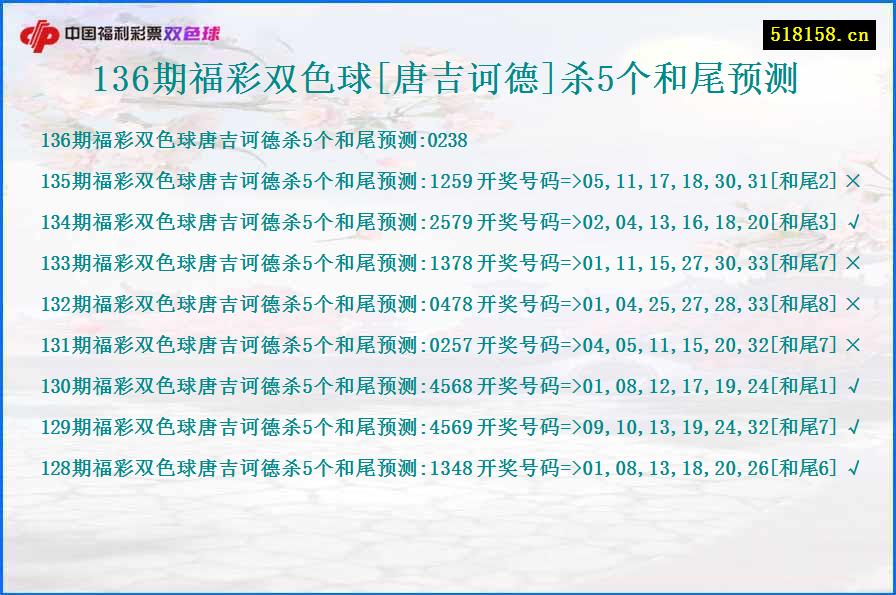 中国福利彩票双色球

518158.cn

136期福彩双色球[唐吉诃德]杀5个和尾预测

136期福彩双色球唐吉诃德杀5个和尾预测:0238

135期福彩双色球唐吉诃德杀5个和尾预测:1259 开奖号码=>05,11,17,18,30,31[和尾2] ×

134期福彩双色球唐吉诃德杀5个和尾预测:2579 开奖号码=>02,04,13,16,18,20[和尾3] √

133期福彩双色球唐吉诃德杀5个和尾预测:1378 开奖号码=>01,11,15,27,30,33[和尾7] ×

132期福彩双色球唐吉诃德杀5个和尾预测:0478 开奖号码=>01,04,25,27,28,33[和尾8] ×

131期福彩双色球唐吉诃德杀5个和尾预测:0257 开奖号码=>04,05,11,15,20,32[和尾7] ×

130期福彩双色球唐吉诃德杀5个和尾预测:4568 开奖号码=>01,08,12,17,19,24[和尾1] √

129期福彩双色球唐吉诃德杀5个和尾预测:4569 开奖号码=>09,10,13,19,24,32[和尾7] √

128期福彩双色球唐吉诃德杀5个和尾预测:1348 开奖号码=>01,08,13,18,20,26[和尾6] √